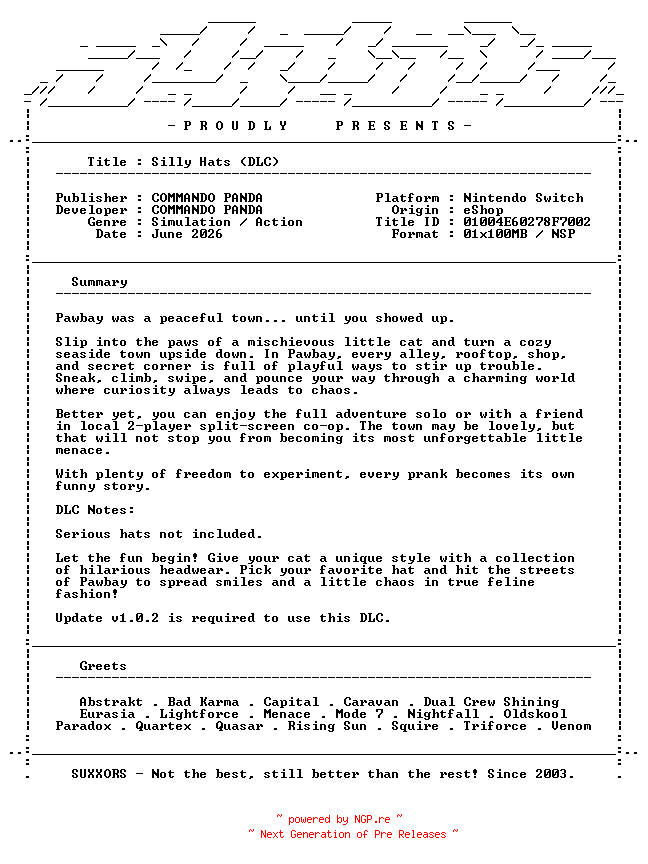 - P R O U D L Y P R E S E N T S -

Title : Silly Hats (DLC)

Publisher : COMMANDO PANDA
Developer : COMMANDO PANDA
Genre : Simulation / Action
Date : June 2026

Platform : Nintendo Switch
Origin : eShop
Title ID : 01004E60278F7002
Format : 01x100MB / NSP

Summary

Pawbay was a peaceful town... until you showed up.

Slip into the paws of a mischievous little cat and turn a cozy seaside town upside down. In Pawbay, every alley, rooftop, shop, and secret corner is full of playful ways to stir up trouble. Sneak, climb, swipe, and pounce your way through a charming world where curiosity always leads to chaos.

Better yet, you can enjoy the full adventure solo or with a friend in local 2-player split-screen co-op. The town may be lovely, but that will not stop you from becoming its most unforgettable little menace.

With plenty of freedom to experiment, every prank becomes its own funny story.

DLC Notes:

Serious hats not included.

Let the fun begin! Give your cat a unique style with a collection of hilarious headwear. Pick your favorite hat and hit the streets of Pawbay to spread smiles and a little chaos in true feline fashion!

Update v1.0.2 is required to use this DLC.

Greets

Abstrakt . Bad Karma . Capital . Caravan . Dual Crew Shining
Eurasia . Lightforce . Menace . Mode 7 . Nightfall . Oldskool
Paradox . Quartex . Quasar . Rising Sun . Squire . Triforce . Venom

SUXXORS - Not the best, still better than the rest! Since 2003.

~ powered by NGP.re ~
~ Next Generation of Pre Releases ~